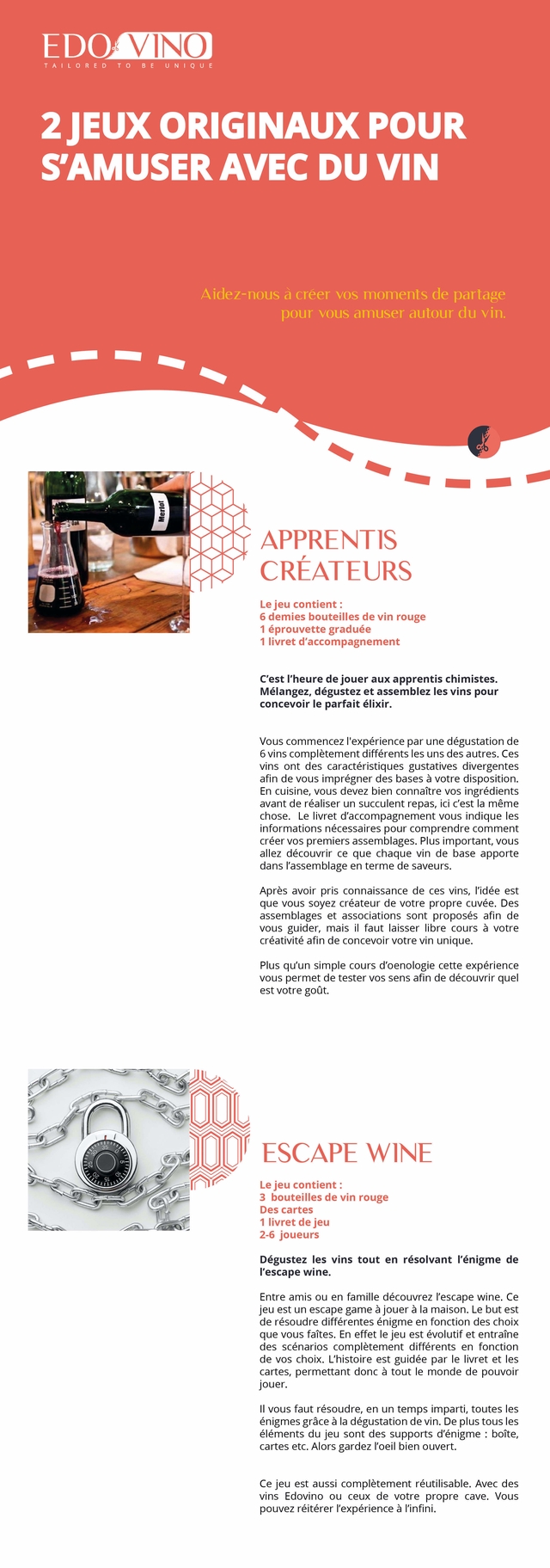 EDO VINO
TAILORED TO BE UNIQUE

2 JEUX ORIGINAUX POUR S'AMUSER AVEC DU VIN

Aidez-nous à créer vos moments de partage pour vous amuser autour du vin.

Merlot

APPRENTIS CRÉATEURS

Le jeu contient :
6 demies bouteilles de vin rouge
1 éprouvette graduée
1 livret d'accompagnement

C'est l'heure de jouer aux apprentis chimistes. Mélangez, dégustez et assemblez les vins pour concevoir le parfait élixir.

Vous commencez l'expérience par une dégustation de 6 vins complètement différents les uns des autres. Ces vins ont des caractéristiques gustatives divergentes afin de vous imprégner des bases à votre disposition. En cuisine, vous devez bien connaître vos ingrédients avant de réaliser un succulent repas, ici c'est la même chose. Le livret d'accompagnement vous indique les informations nécessaires pour comprendre comment créer vos premiers assemblages. Plus important, vous allez découvrir ce que chaque vin de base apporte dans l'assemblage en terme de saveurs.

Après avoir pris connaissance de ces vins, l'idée est que vous soyez créateur de votre propre cuvée. Des assemblages et associations sont proposés afin de vous guider, mais il faut laisser libre cours à votre créativité afin de concevoir votre vin unique.

Plus qu'un simple cours d'oenologie cette expérience vous permet de tester vos sens afin de découvrir quel est votre goût.

ESCAPE WINE

Le jeu contient :
3 bouteilles de vin rouge
Des cartes
1 livret de jeu
2-6 joueurs

Dégustez les vins tout en résolvant l'énigme de l'escape wine.

Entre amis ou en famille découvrez l'escape wine. Ce jeu est un escape game à jouer à la maison. Le but est de résoudre différentes énigme en fonction des choix que vous faîtes. En effet le jeu est évolutif et entraîne des scénarios complètement différents en fonction de vos choix. L'histoire est guidée par le livret et les cartes, permettant donc à tout le monde de pouvoir jouer.

Il vous faut résoudre, en un temps imparti, toutes les énigmes grâce à la dégustation de vin. De plus tous les éléments du jeu sont des supports d'énigme : boîte, cartes etc. Alors gardez l'oeil bien ouvert.

Ce jeu est aussi complètement réutilisable. Avec des vins Edovino ou ceux de votre propre cave. Vous pouvez réitérer l'expérience à l'infini.